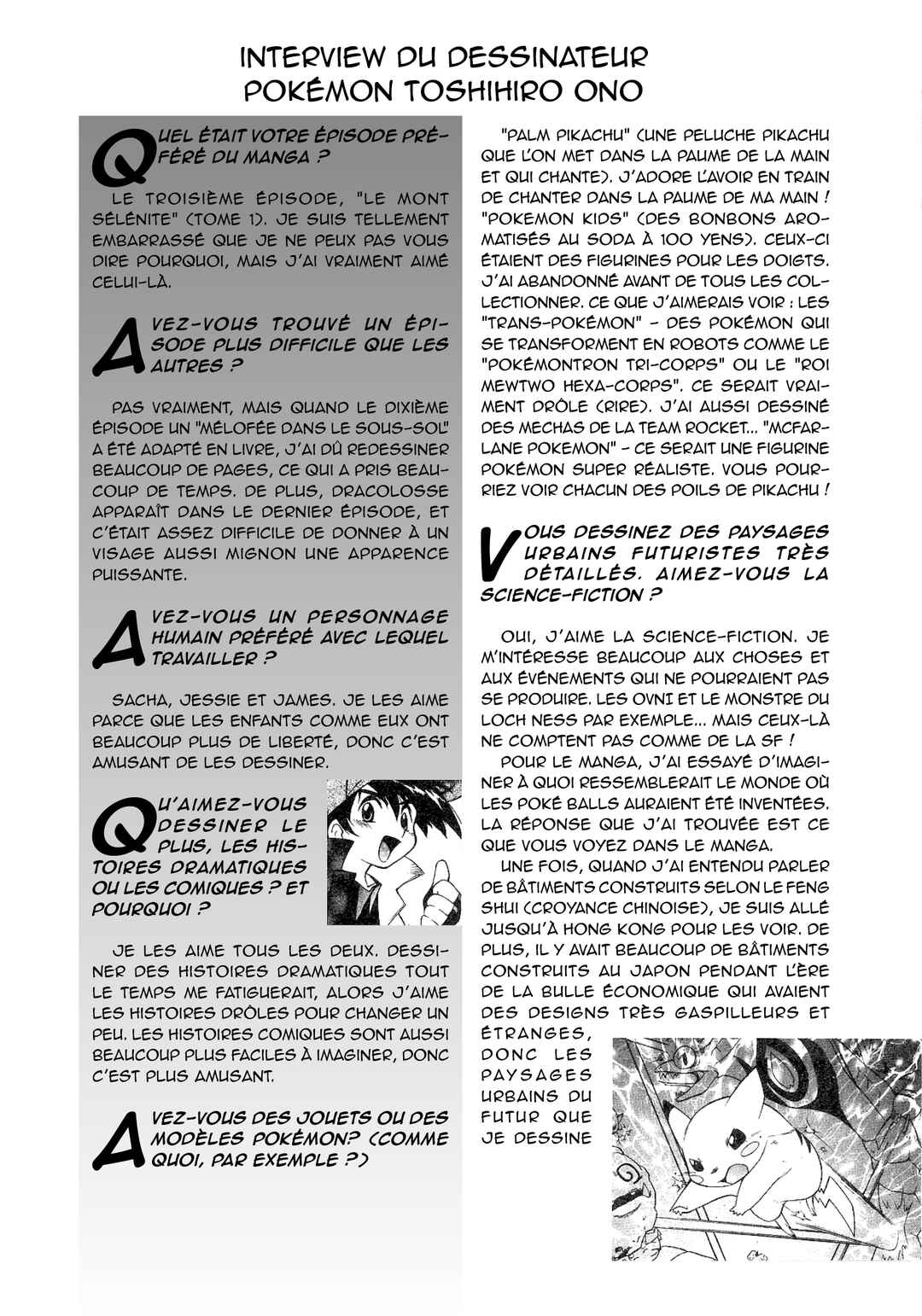 INTERVIEW DU DESSINATEUR POKÉMON TOSHIHIRO ONO

QUEL ÉTAIT VOTRE ÉPISODE PRÉFÉRÉ DU MANGA ?

LE TROISIÈME ÉPISODE, "LE MONT SÉLÉNITE" (TOME 1). JE SUIS TELLEMENT EMBARRASSÉ QUE JE NE PEUX PAS VOUS DIRE POURQUOI, MAIS J'AI VRAIMENT AIMÉ CELUI-LÀ.

AVEZ-VOUS TROUVÉ UN ÉPISODE PLUS DIFFICILE QUE LES AUTRES ?

PAS VRAIMENT, MAIS QUAND LE DIXIÈME ÉPISODE UN "MÉLOFÉE DANS LE SOUS-SOL" A ÉTÉ ADAPTÉ EN LIVRE, J'AI DÛ REDESSINER BEAUCOUP DE PAGES, CE QUI A PRIS BEAUCOUP DE TEMPS. DE PLUS, DRACOLOSSE APPARAÎT DANS LE DERNIER ÉPISODE, ET C'ÉTAIT ASSEZ DIFFICILE DE DONNER À UN VISAGE AUSSI MIGNON UNE APPARENCE PUISSANTE.

AVEZ-VOUS UN PERSONNAGE HUMAIN PRÉFÉRÉ AVEC LEQUEL TRAVAILLER ?

SACHA, JESSIE ET JAMES. JE LES AIME PARCE QUE LES ENFANTS COMME EUX ONT BEAUCOUP PLUS DE LIBERTÉ, DONC C'EST AMUSANT DE LES DESSINER.

QU'AIMEZ-VOUS DESSINER LE PLUS, LES HISTOIRES DRAMATIQUES OU LES COMIQUES ? ET POURQUOI ?

JE LES AIME TOUS LES DEUX. DESSINER DES HISTOIRES DRAMATIQUES TOUT LE TEMPS ME FATIGUERAIT, ALORS J'AIME LES HISTOIRES DRÔLES POUR CHANGER UN PEU. LES HISTOIRES COMIQUES SONT AUSSI BEAUCOUP PLUS FACILES À IMAGINER, DONC C'EST PLUS AMUSANT.

AVEZ-VOUS DES JOUETS OU DES MODÈLES POKÉMON? (COMME QUOI, PAR EXEMPLE ?)

"PALM PIKACHU" (UNE PELUCHE PIKACHU QUE L'ON MET DANS LA PAUME DE LA MAIN ET QUI CHANTE). J'ADORE L'AVOIR EN TRAIN DE CHANTER DANS LA PAUME DE MA MAIN ! "POKEMON KIDS" (DES BONBONS AROMATISÉS AU SODA À 100 YENS). CEUX-CI ÉTAIENT DES FIGURINES POUR LES DOIGTS. J'AI ABANDONNÉ AVANT DE TOUS LES COLLECTIONNER. CE QUE J'AIMERAIS VOIR : LES "TRANS-POKÉMON" - DES POKÉMON QUI SE TRANSFORMENT EN ROBOTS COMME LE "POKÉMONTRON TRI-CORPS" OU LE "ROI MEWTWO HEXA-CORPS". CE SERAIT VRAIMENT DRÔLE (RIRE). J'AI AUSSI DESSINÉ DES MECHAS DE LA TEAM ROCKET... "MCFARLANE POKEMON" - CE SERAIT UNE FIGURINE POKÉMON SUPER RÉALISTE. VOUS POURRIEZ VOIR CHACUN DES POILS DE PIKACHU !

VOUS DESSINEZ DES PAYSAGES URBAINS FUTURISTES TRÈS DÉTAILLÉS. AIMEZ-VOUS LA SCIENCE-FICTION ?

OUI, J'AIME LA SCIENCE-FICTION. JE M'INTÉRESSE BEAUCOUP AUX CHOSES ET AUX ÉVÉNEMENTS QUI NE POURRAIENT PAS SE PRODUIRE. LES OVNI ET LE MONSTRE DU LOCH NESS PAR EXEMPLE... MAIS CEUX-LÀ NE COMPTENT PAS COMME DE LA SF !

POUR LE MANGA, J'AI ESSAYÉ D'IMAGINER À QUOI RESSEMBLERAIT LE MONDE OÙ LES POKÉ BALLS AURAIENT ÉTÉ INVENTÉES. LA RÉPONSE QUE J'AI TROUVÉE EST CE QUE VOUS VOYEZ DANS LE MANGA.

UNE FOIS, QUAND J'AI ENTENDU PARLER DE BÂTIMENTS CONSTRUITS SELON LE FENG SHUI (CROYANCE CHINOISE), JE SUIS ALLÉ JUSQU'À HONG KONG POUR LES VOIR. DE PLUS, IL Y AVAIT BEAUCOUP DE BÂTIMENTS CONSTRUITS AU JAPON PENDANT L'ÈRE DE LA BULLE ÉCONOMIQUE QUI AVAIENT DES DESIGNS TRÈS GASPILLEURS ET ÉTRANGES, DONC LES PAYSAGES URBAINS DU FUTUR QUE JE DESSINE